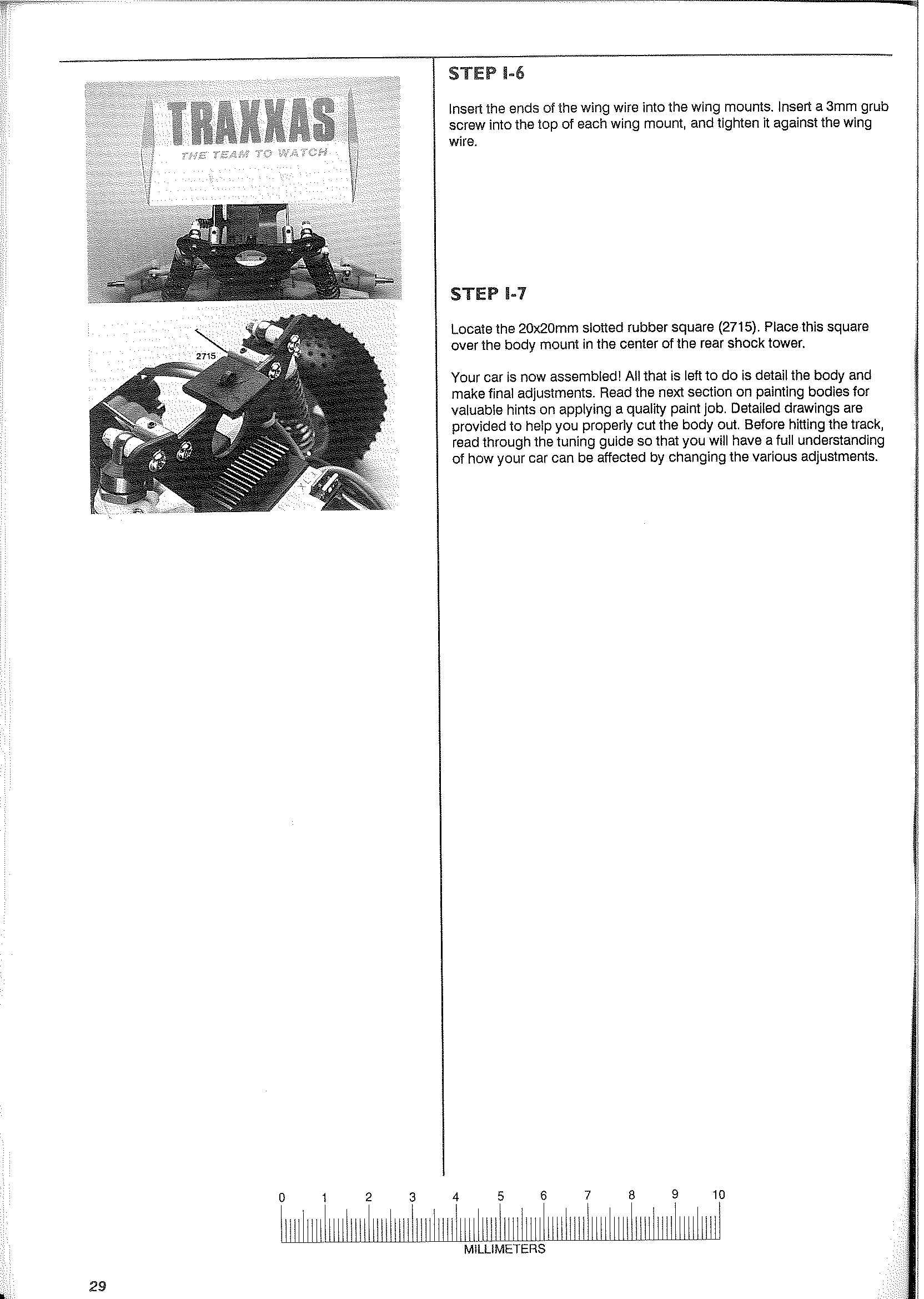 TRAXXAS
THE TEAM TO WATCH

2715

STEP I-6

Insert the ends of the wing wire into the wing mounts. Insert a 3mm grub screw into the top of each wing mount, and tighten it against the wing wire.

STEP I-7

Locate the 20x20mm slotted rubber square (2715). Place this square over the body mount in the center of the rear shock tower.

Your car is now assembled! All that is left to do is detail the body and make final adjustments. Read the next section on painting bodies for valuable hints on applying a quality paint job. Detailed drawings are provided to help you properly cut the body out. Before hitting the track, read through the tuning guide so that you will have a full understanding of how your car can be affected by changing the various adjustments.

0 1 2 3 4 5 6 7 8 9 10
MILLIMETERS

29